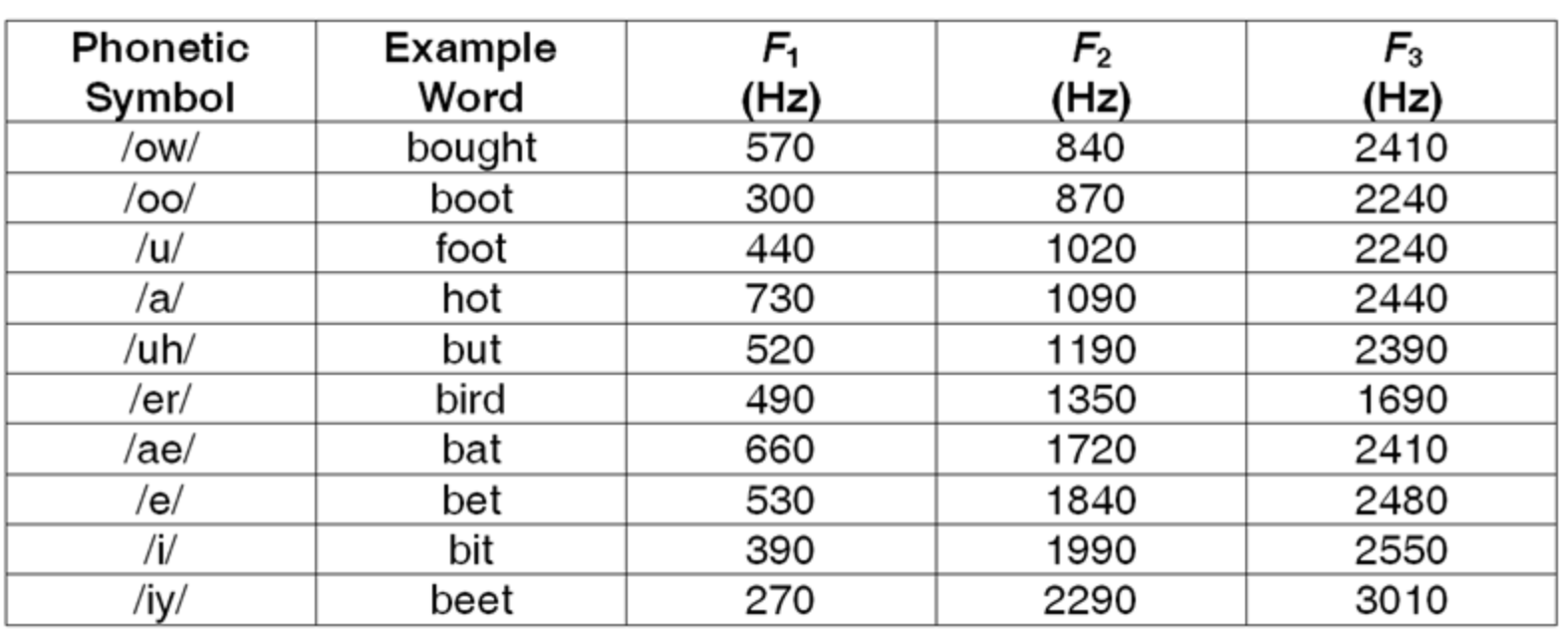 | Phonetic Symbol | Example Word | $F_1$ (Hz) | $F_2$ (Hz) | $F_3$ (Hz) |
|---|---|---|---|---|
| /ow/ | bought | 570 | 840 | 2410 |
| /oo/ | boot | 300 | 870 | 2240 |
| /u/ | foot | 440 | 1020 | 2240 |
| /a/ | hot | 730 | 1090 | 2440 |
| /uh/ | but | 520 | 1190 | 2390 |
| /er/ | bird | 490 | 1350 | 1690 |
| /ae/ | bat | 660 | 1720 | 2410 |
| /e/ | bet | 530 | 1840 | 2480 |
| /i/ | bit | 390 | 1990 | 2550 |
| /iy/ | beet | 270 | 2290 | 3010 |